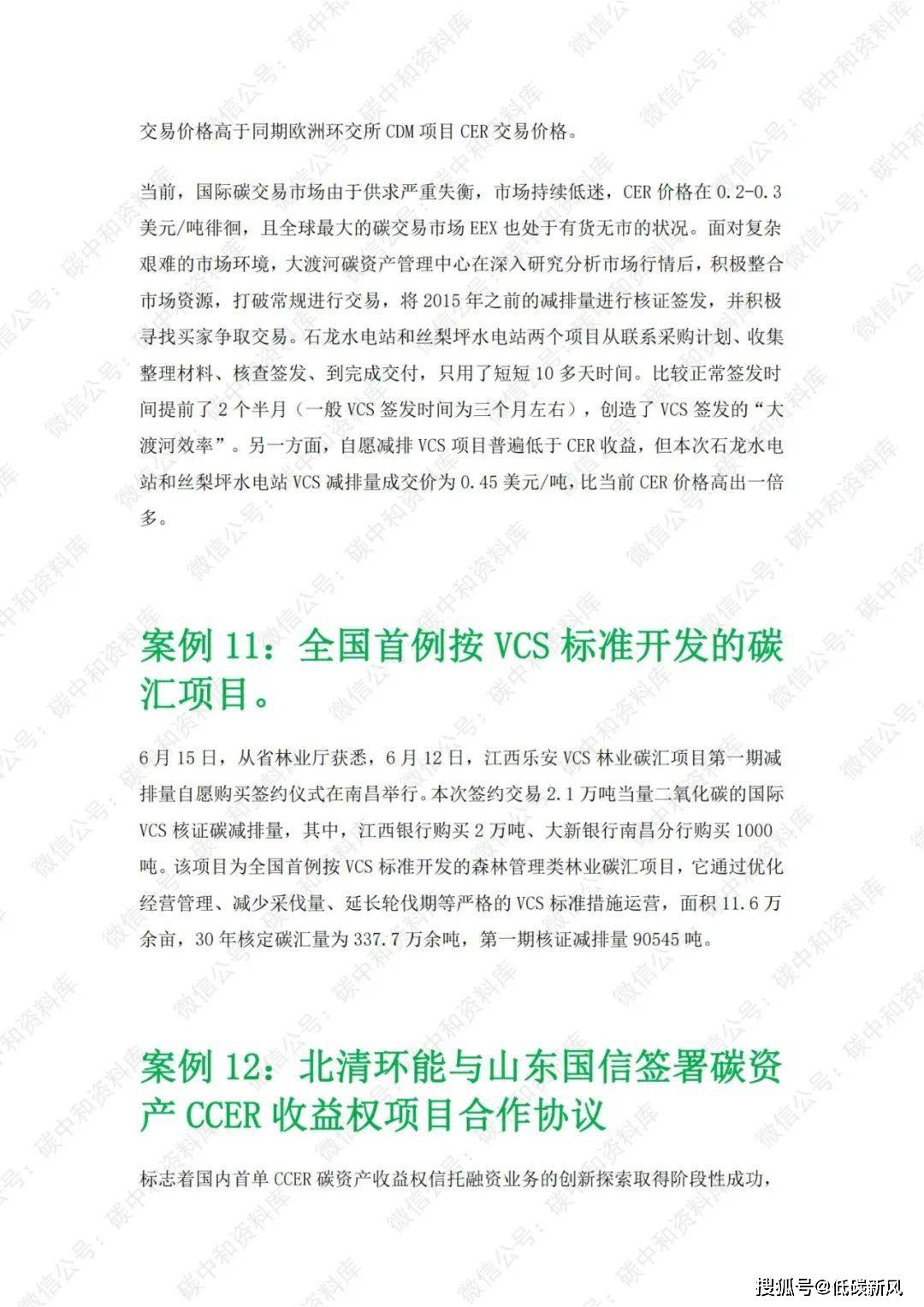 交易价格高于同期欧洲环交所 CDM 项目 CER 交易价格。

当前，国际碳交易市场由于供求严重失衡，市场持续低迷，CER 价格在 0.2-0.3 美元/吨徘徊，且全球最大的碳交易市场 EEX 也处于有货无市的状况。面对复杂艰难的市场环境，大渡河碳资产管理中心在深入研究分析市场行情后，积极整合市场资源，打破常规进行交易，将 2015 年之前的减排量进行核证签发，并积极寻找买家争取交易。石龙水电站和丝梨坪水电站两个项目从联系采购计划、收集整理材料、核查签发、到完成交付，只用了短短 10 多天时间。比较正常签发时间提前了 2 个半月（一般 VCS 签发时间为三个月左右），创造了 VCS 签发的“大渡河效率”。另一方面，自愿减排 VCS 项目普遍低于 CER 收益，但本次石龙水电站和丝梨坪水电站 VCS 减排量成交价为 0.45 美元/吨，比当前 CER 价格高出一倍多。

案例 11：全国首例按 VCS 标准开发的碳汇项目。

6 月 15 日，从省林业厅获悉，6 月 12 日，江西乐安 VCS 林业碳汇项目第一期减排量自愿购买签约仪式在南昌举行。本次签约交易 2.1 万吨当量二氧化碳的国际 VCS 核证碳减排量，其中，江西银行购买 2 万吨、大新银行南昌分行购买 1000 吨。该项目为全国首例按 VCS 标准开发的森林管理类林业碳汇项目，它通过优化经营管理、减少采伐量、延长轮伐期等严格的 VCS 标准措施运营，面积 11.6 万余亩，30 年核定碳汇量为 337.7 万余吨，第一期核证减排量 90545 吨。

案例 12：北清环能与山东国信签署碳资产 CCER 收益权项目合作协议

标志着国内首单 CCER 碳资产收益权信托融资业务的创新探索取得阶段性成功，

微信公众号：碳中和资料库

搜狐号@低碳新风